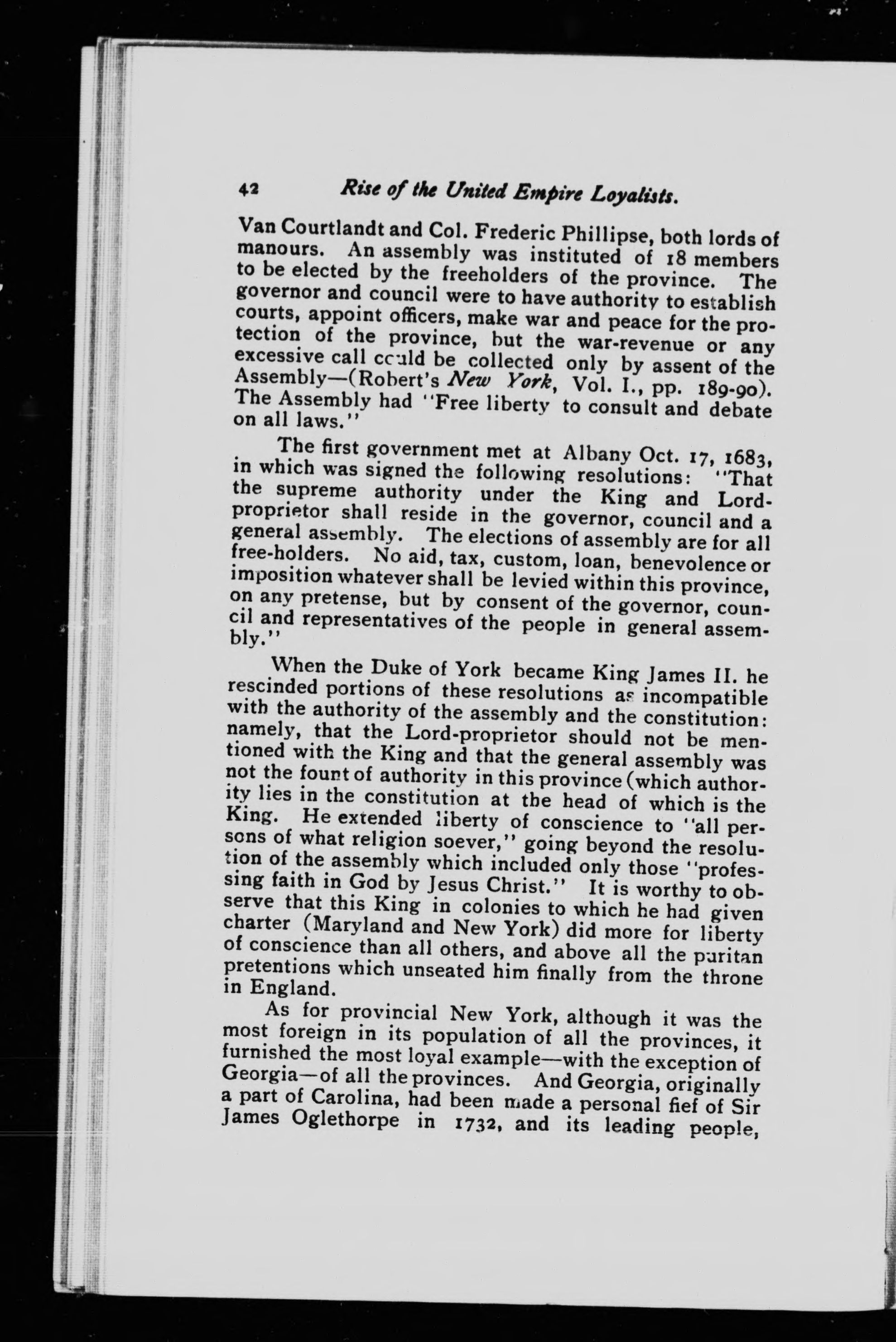 42 Rise of the United Empire Loyalists.

Van Courtlandt and Col. Frederic Phillipse, both lords of manours. An assembly was instituted of 18 members to be elected by the freeholders of the province. The governor and council were to have authority to establish courts, appoint officers, make war and peace for the protection of the province, but the war-revenue or any excessive call could be collected only by assent of the Assembly—(Robert's New York, Vol. I., pp. 189-90). The Assembly had "Free liberty to consult and debate on all laws."

The first government met at Albany Oct. 17, 1683, in which was signed the following resolutions: "That the supreme authority under the King and Lord-proprietor shall reside in the governor, council and a general assembly. The elections of assembly are for all free-holders. No aid, tax, custom, loan, benevolence or imposition whatever shall be levied within this province, on any pretense, but by consent of the governor, council and representatives of the people in general assembly."

When the Duke of York became King James II. he rescinded portions of these resolutions as incompatible with the authority of the assembly and the constitution: namely, that the Lord-proprietor should not be mentioned with the King and that the general assembly was not the fount of authority in this province (which authority lies in the constitution at the head of which is the King. He extended liberty of conscience to "all persons of what religion soever," going beyond the resolution of the assembly which included only those "professing faith in God by Jesus Christ." It is worthy to observe that this King in colonies to which he had given charter (Maryland and New York) did more for liberty of conscience than all others, and above all the puritan pretentions which unseated him finally from the throne in England.

As for provincial New York, although it was the most foreign in its population of all the provinces, it furnished the most loyal example—with the exception of Georgia—of all the provinces. And Georgia, originally a part of Carolina, had been made a personal fief of Sir James Oglethorpe in 1732, and its leading people,